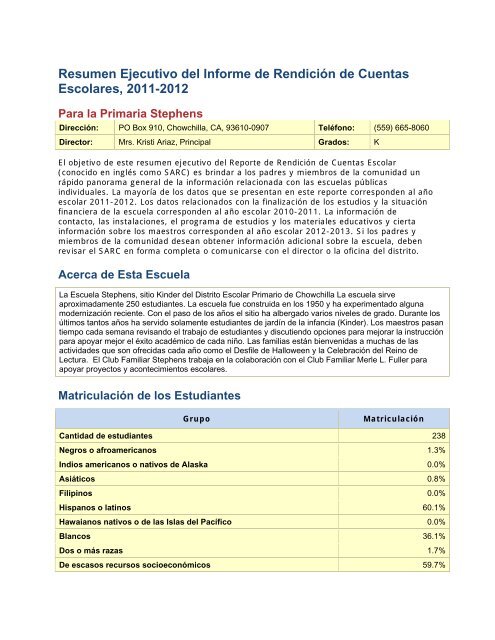 Resumen Ejecutivo del Informe de Rendición de Cuentas Escolares, 2011-2012

Para la Primaria Stephens

| Dirección: | PO Box 910, Chowchilla, CA, 93610-0907 | Teléfono: | (559) 665-8060 |
|---|---|---|---|
| Director: | Mrs. Kristi Ariaz, Principal | Grados: | K |

El objetivo de este resumen ejecutivo del Reporte de Rendición de Cuentas Escolar (conocido en inglés como SARC) es brindar a los padres y miembros de la comunidad un rápido panorama general de la información relacionada con las escuelas públicas individuales. La mayoría de los datos que se presentan en este reporte corresponden al año escolar 2011-2012. Los datos relacionados con la finalización de los estudios y la situación financiera de la escuela corresponden al año escolar 2010-2011. La información de contacto, las instalaciones, el programa de estudios y los materiales educativos y cierta información sobre los maestros corresponden al año escolar 2012-2013. Si los padres y miembros de la comunidad desean obtener información adicional sobre la escuela, deben revisar el SARC en forma completa o comunicarse con el director o la oficina del distrito.

Acerca de Esta Escuela

La Escuela Stephens, sitio Kinder del Distrito Escolar Primario de Chowchilla La escuela sirve aproximadamente 250 estudiantes. La escuela fue construida en los 1950 y ha experimentado alguna modernización reciente. Con el paso de los años el sitio ha albergado varios niveles de grado. Durante los últimos tantos años ha servido solamente estudiantes de jardín de la infancia (Kinder). Los maestros pasan tiempo cada semana revisando el trabajo de estudiantes y discutiendo opciones para mejorar la instrucción para apoyar mejor el éxito académico de cada niño. Las familias están bienvenidas a muchas de las actividades que son ofrecidas cada año como el Desfile de Halloween y la Celebración del Reino de Lectura. El Club Familiar Stephens trabaja en la colaboración con el Club Familiar Merle L. Fuller para apoyar proyectos y acontecimientos escolares.

Matriculación de los Estudiantes

| Grupo | Matriculación |
|---|---|
| Cantidad de estudiantes | 238 |
| Negros o afroamericanos | 1.3% |
| Indios americanos o nativos de Alaska | 0.0% |
| Asiáticos | 0.8% |
| Filipinos | 0.0% |
| Hispanos o latinos | 60.1% |
| Hawaianos nativos o de las Islas del Pacífico | 0.0% |
| Blancos | 36.1% |
| Dos o más razas | 1.7% |
| De escasos recursos socioeconómicos | 59.7% |